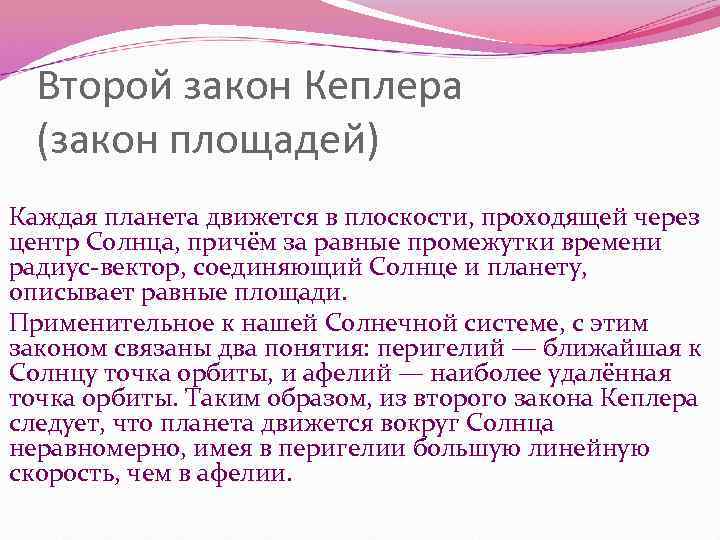 Второй закон Кеплера (закон площадей)

Каждая планета движется в плоскости, проходящей через центр Солнца, причём за равные промежутки времени радиус-вектор, соединяющий Солнце и планету, описывает равные площади.

Применительное к нашей Солнечной системе, с этим законом связаны два понятия: перигелий — ближайшая к Солнцу точка орбиты, и афелий — наиболее удалённая точка орбиты. Таким образом, из второго закона Кеплера следует, что планета движется вокруг Солнца неравномерно, имея в перигелии большую линейную скорость, чем в афелии.